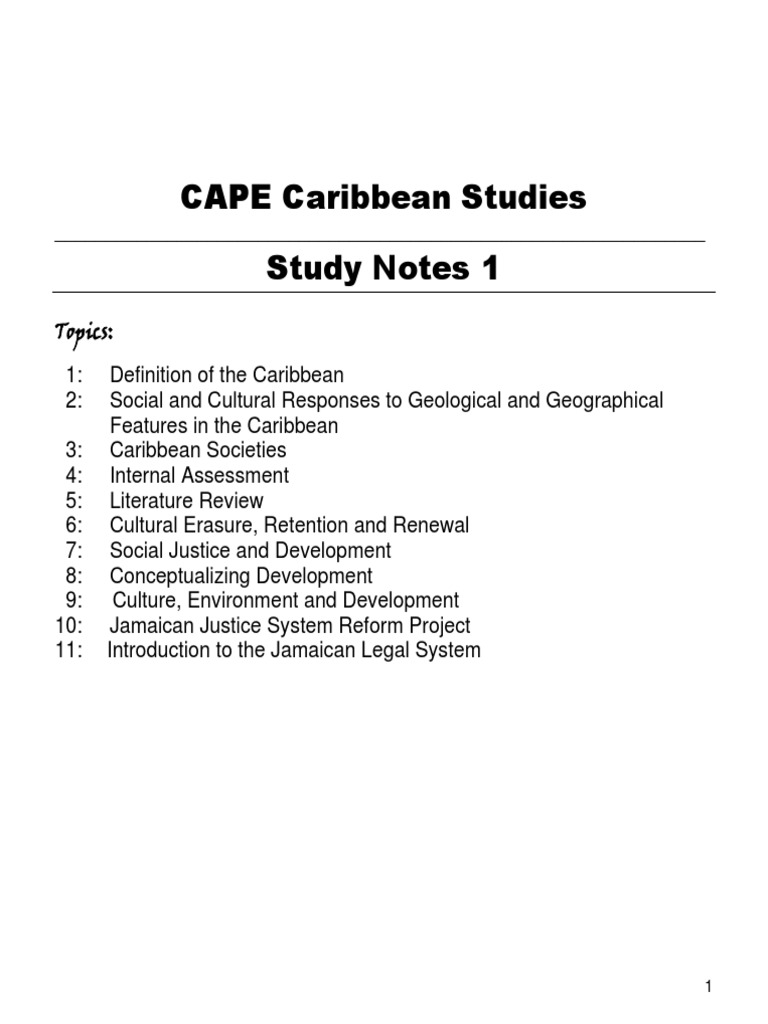 CAPE Caribbean Studies

Study Notes 1

Topics:

1: Definition of the Caribbean
2: Social and Cultural Responses to Geological and Geographical Features in the Caribbean
3: Caribbean Societies
4: Internal Assessment
5: Literature Review
6: Cultural Erasure, Retention and Renewal
7: Social Justice and Development
8: Conceptualizing Development
9: Culture, Environment and Development
10: Jamaican Justice System Reform Project
11: Introduction to the Jamaican Legal System

1